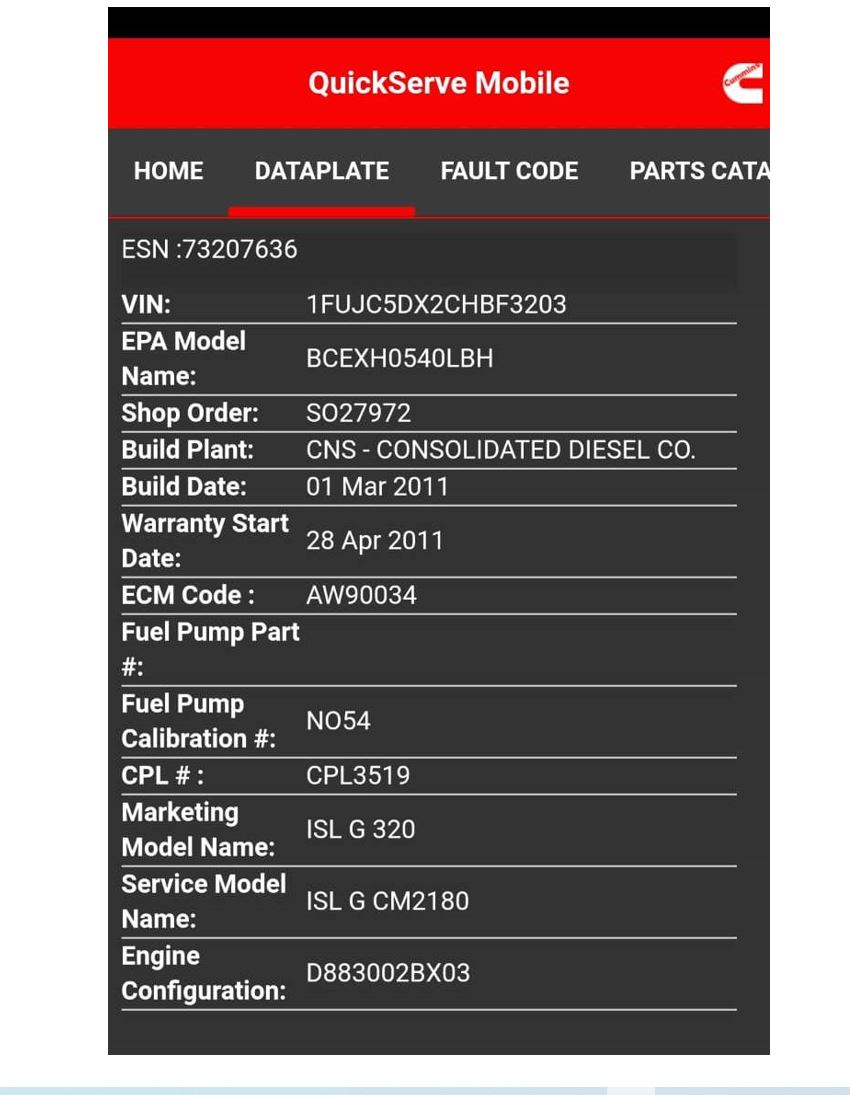 QuickServe Mobile

Cummins

HOME DATAPLATE FAULT CODE PARTS CATA

ESN :73207636

| | |
|---|---|
| VIN: | 1FUJC5DX2CHBF3203 |
| EPA Model Name: | BCEXH0540LBH |
| Shop Order: | SO27972 |
| Build Plant: | CNS - CONSOLIDATED DIESEL CO. |
| Build Date: | 01 Mar 2011 |
| Warranty Start Date: | 28 Apr 2011 |
| ECM Code : | AW90034 |
| Fuel Pump Part #: | |
| Fuel Pump Calibration #: | NO54 |
| CPL # : | CPL3519 |
| Marketing Model Name: | ISL G 320 |
| Service Model Name: | ISL G CM2180 |
| Engine Configuration: | D883002BX03 |